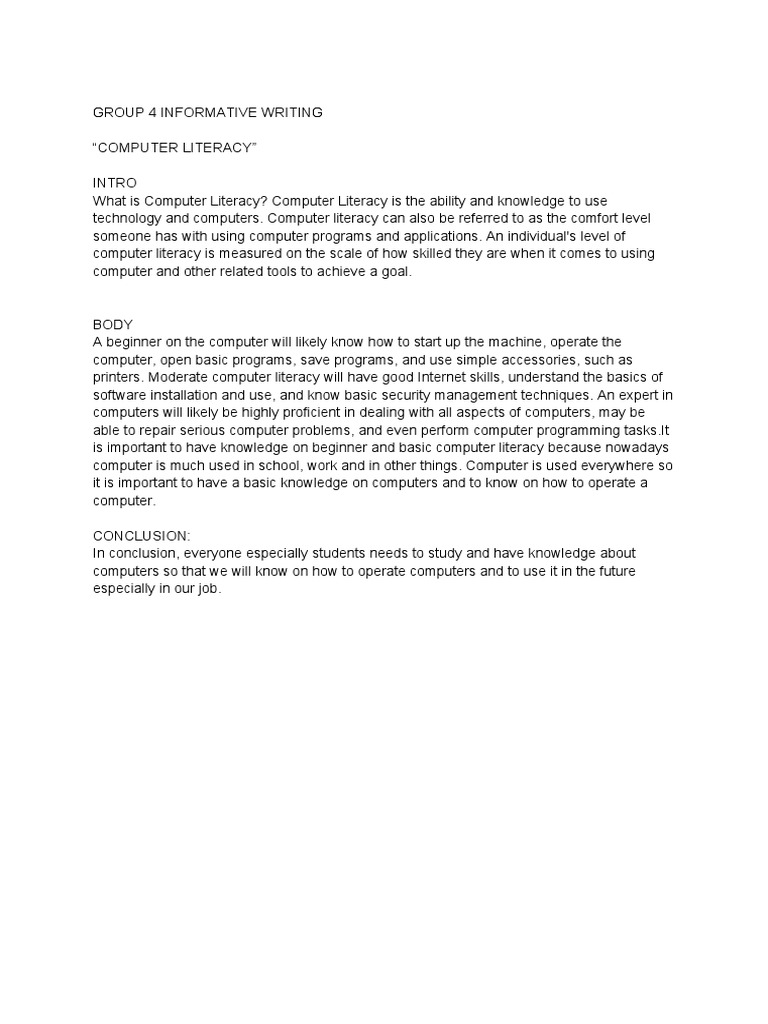 GROUP 4 INFORMATIVE WRITING

“COMPUTER LITERACY”

INTRO
What is Computer Literacy? Computer Literacy is the ability and knowledge to use technology and computers. Computer literacy can also be referred to as the comfort level someone has with using computer programs and applications. An individual's level of computer literacy is measured on the scale of how skilled they are when it comes to using computer and other related tools to achieve a goal.

BODY
A beginner on the computer will likely know how to start up the machine, operate the computer, open basic programs, save programs, and use simple accessories, such as printers. Moderate computer literacy will have good Internet skills, understand the basics of software installation and use, and know basic security management techniques. An expert in computers will likely be highly proficient in dealing with all aspects of computers, may be able to repair serious computer problems, and even perform computer programming tasks.It is important to have knowledge on beginner and basic computer literacy because nowadays computer is much used in school, work and in other things. Computer is used everywhere so it is important to have a basic knowledge on computers and to know on how to operate a computer.

CONCLUSION:
In conclusion, everyone especially students needs to study and have knowledge about computers so that we will know on how to operate computers and to use it in the future especially in our job.